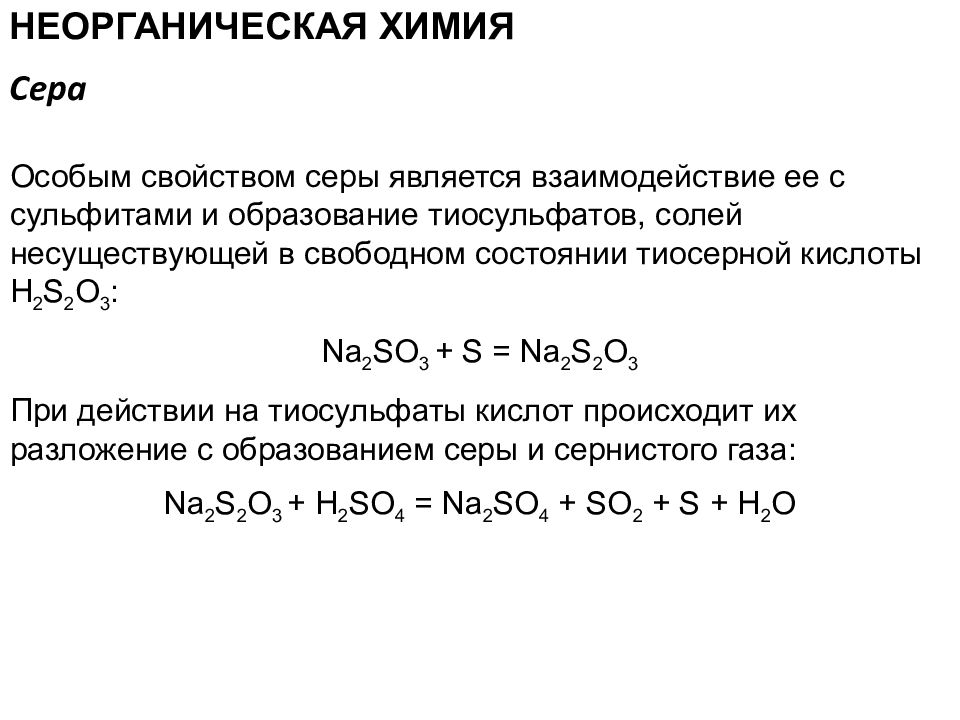 НЕОРГАНИЧЕСКАЯ ХИМИЯ

Сера

Особым свойством серы является взаимодействие ее с сульфитами и образование тиосульфатов, солей несуществующей в свободном состоянии тиосерной кислоты $H_2S_2O_3$:

$Na_2SO_3 + S = Na_2S_2O_3$

При действии на тиосульфаты кислот происходит их разложение с образованием серы и сернистого газа:

$Na_2S_2O_3 + H_2SO_4 = Na_2SO_4 + SO_2 + S + H_2O$